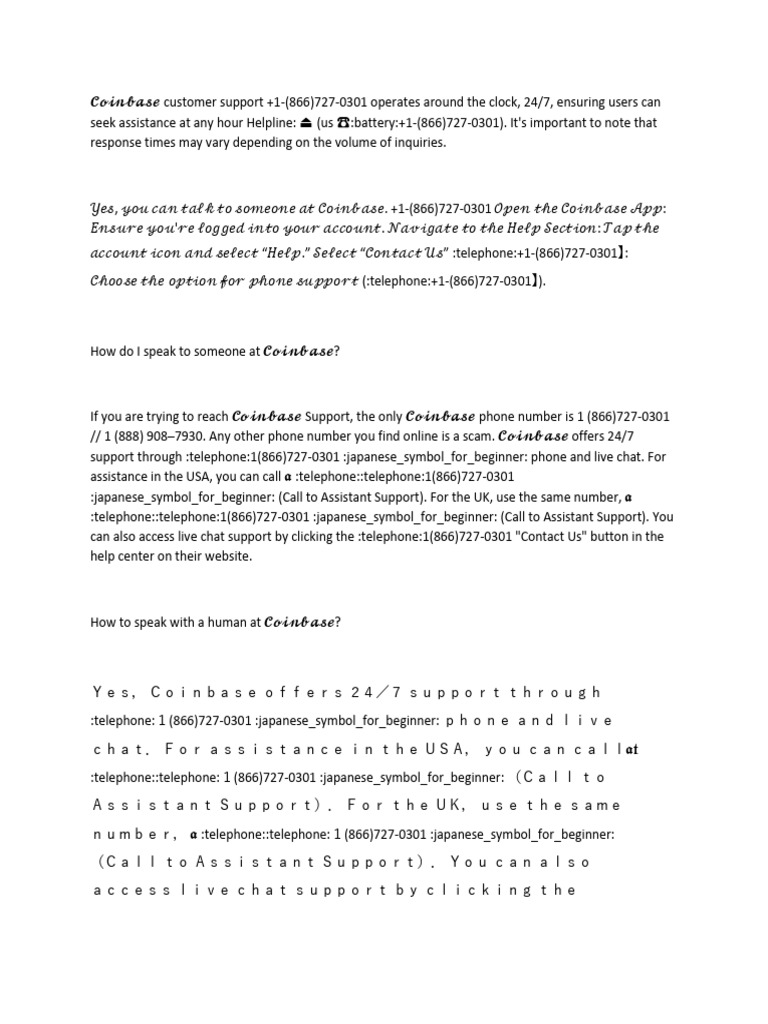 Coinbase customer support +1-(866)727-0301 operates around the clock, 24/7, ensuring users can seek assistance at any hour Helpline: ⏏ (us ☎:battery:+1-(866)727-0301). It's important to note that response times may vary depending on the volume of inquiries.

Yes, you can talk to someone at Coinbase. +1-(866)727-0301 Open the Coinbase App: Ensure you're logged into your account. Navigate to the Help Section: Tap the account icon and select "Help." Select "Contact Us" :telephone:+1-(866)727-0301】: Choose the option for phone support (:telephone:+1-(866)727-0301】).

How do I speak to someone at Coinbase?

If you are trying to reach Coinbase Support, the only Coinbase phone number is 1 (866)727-0301 // 1 (888) 908–7930. Any other phone number you find online is a scam. Coinbase offers 24/7 support through :telephone:1(866)727-0301 :japanese_symbol_for_beginner: phone and live chat. For assistance in the USA, you can call a :telephone::telephone:1(866)727-0301 :japanese_symbol_for_beginner: (Call to Assistant Support). For the UK, use the same number, a :telephone::telephone:1(866)727-0301 :japanese_symbol_for_beginner: (Call to Assistant Support). You can also access live chat support by clicking the :telephone:1(866)727-0301 "Contact Us" button in the help center on their website.

How to speak with a human at Coinbase?

Yes, Coinbase offers 24/7 support through :telephone: 1 (866)727-0301 :japanese_symbol_for_beginner: phone and live chat. For assistance in the USA, you can call at :telephone::telephone: 1 (866)727-0301 :japanese_symbol_for_beginner: (Call to Assistant Support). For the UK, use the same number, a :telephone::telephone: 1 (866)727-0301 :japanese_symbol_for_beginner: (Call to Assistant Support). You can also access live chat support by clicking the